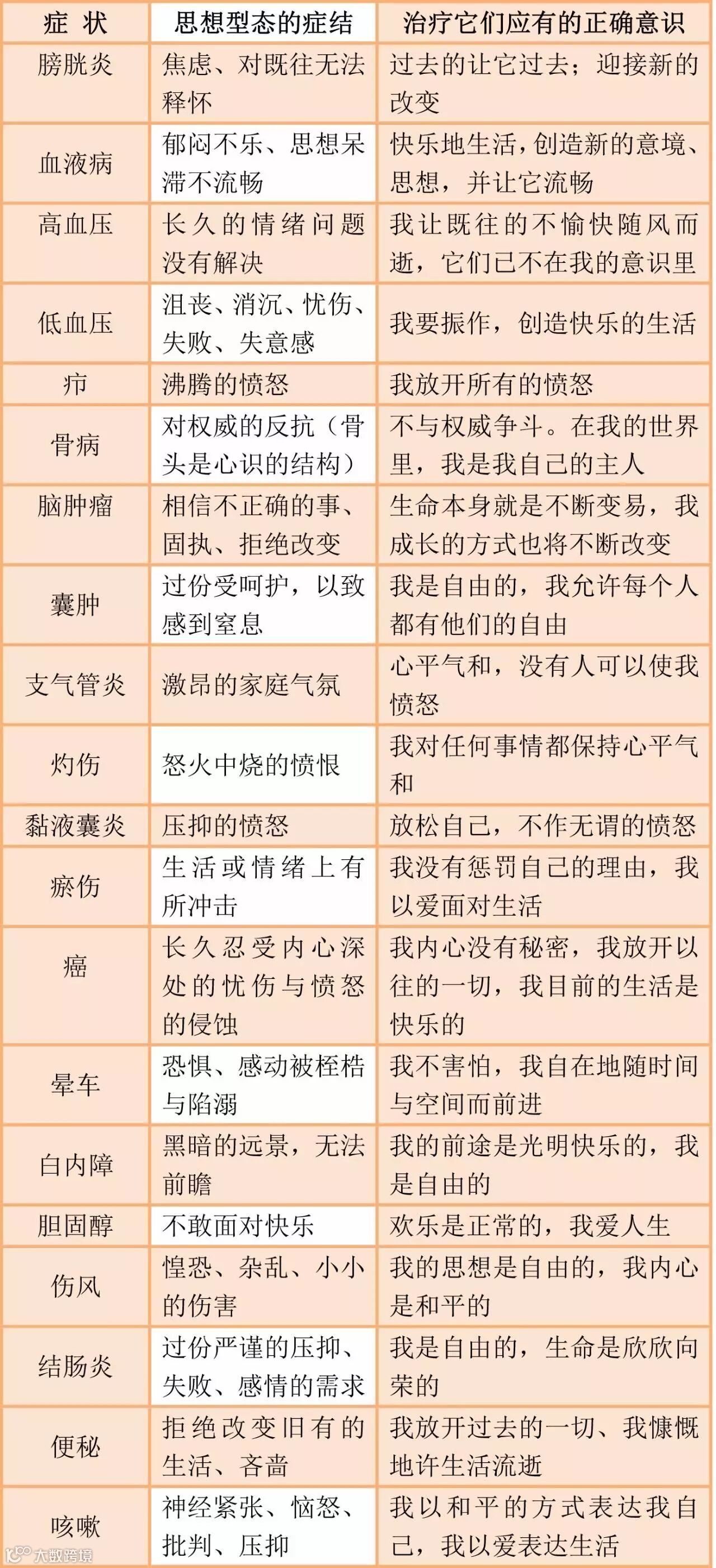 | 症 状 | 思想型态的症结 | 治疗它们应有的正确意识 |
|---|---|---|
| 膀胱炎 | 焦虑、对既往无法释怀 | 过去的让它过去；迎接新的改变 |
| 血液病 | 郁闷不乐、思想呆滞不流畅 | 快乐地生活，创造新的意境、思想，并让它流畅 |
| 高血压 | 长久的情绪问题没有解决 | 我让既往的不愉快随风而逝，它们已不在我的意识里 |
| 低血压 | 沮丧、消沉、忧伤、失败、失意感 | 我要振作，创造快乐的生活 |
| 疖 | 沸腾的愤怒 | 我放开所有的愤怒 |
| 骨病 | 对权威的反抗（骨头是心识的结构） | 不与权威争斗。在我的世界里，我是我自己的主人 |
| 脑肿瘤 | 相信不正确的事、固执、拒绝改变 | 生命本身就是不断变易，我成长的方式也将不断改变 |
| 囊肿 | 过份受呵护，以致感到窒息 | 我是自由的，我允许每个人都有他们的自由 |
| 支气管炎 | 激昂的家庭气氛 | 心平气和，没有人可以使我愤怒 |
| 灼伤 | 怒火中烧的愤恨 | 我对任何事情都保持心平气和 |
| 黏液囊炎 | 压抑的愤怒 | 放松自己，不作无谓的愤怒 |
| 瘀伤 | 生活或情绪上有所冲击 | 我没有惩罚自己的理由，我以爱面对生活 |
| 癌 | 长久忍受内心深处的忧伤与愤怒的侵蚀 | 我内心没有秘密，我放开以往的一切，我目前的生活是快乐的 |
| 晕车 | 恐惧、感动被桎梏与陷溺 | 我不害怕，我自在地随时间与空间而前进 |
| 白内障 | 黑暗的远景，无法前瞻 | 我的前途是光明快乐的，我是自由的 |
| 胆固醇 | 不敢面对快乐 | 欢乐是正常的，我爱人生 |
| 伤风 | 惶恐、杂乱、小小的伤害 | 我的思想是自由的，我内心是和平的 |
| 结肠炎 | 过份严谨的压抑、失败、感情的需求 | 我是自由的，生命是欣欣向荣的 |
| 便秘 | 拒绝改变旧有的生活、吝啬 | 我放开过去的一切、我慷慨地许生活流逝 |
| 咳嗽 | 神经紧张、恼怒、批判、压抑 | 我以和平的方式表达我自己，我以爱表达生活 |

大数跨境